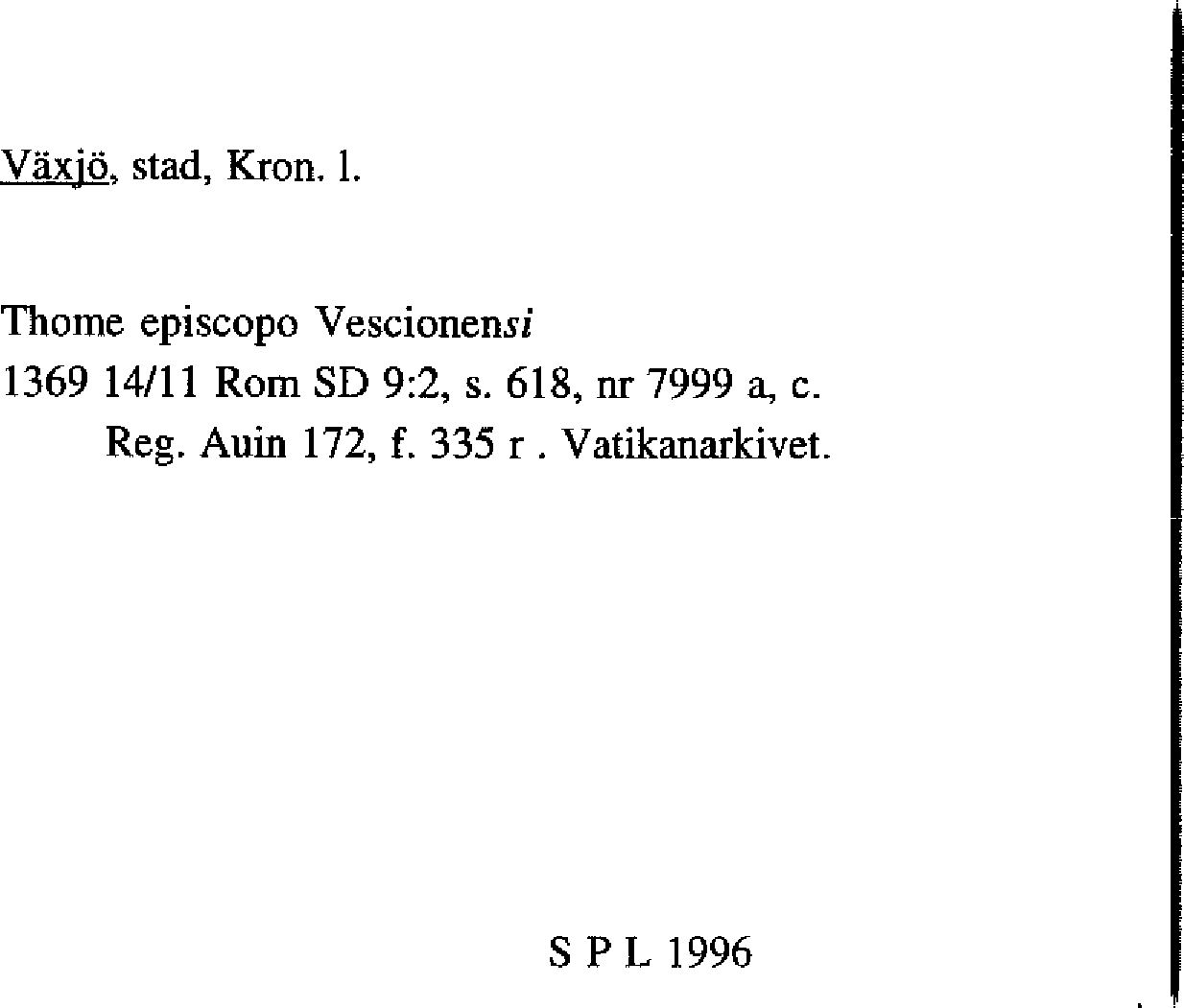 Växjö, stad, Kron. l.

Thome episcopo Vescionensi
1369 14/11 Rom SD 9:2, s. 618, nr 7999 a, c.
Reg. Auin 172, f. 335 r . Vatikanarkivet.

S P L 1996